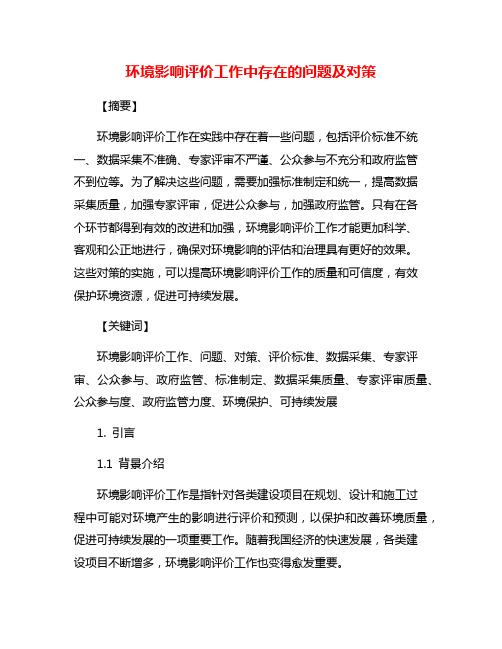 环境影响评价工作中存在的问题及对策

【摘要】

环境影响评价工作在实践中存在着一些问题，包括评价标准不统一、数据采集不准确、专家评审不严谨、公众参与不充分和政府监管不到位等。为了解决这些问题，需要加强标准制定和统一，提高数据采集质量，加强专家评审，促进公众参与，加强政府监管。只有在各个环节都得到有效的改进和加强，环境影响评价工作才能更加科学、客观和公正地进行，确保对环境影响的评估和治理具有更好的效果。这些对策的实施，可以提高环境影响评价工作的质量和可信度，有效保护环境资源，促进可持续发展。

【关键词】

环境影响评价工作、问题、对策、评价标准、数据采集、专家评审、公众参与、政府监管、标准制定、数据采集质量、专家评审质量、公众参与度、政府监管力度、环境保护、可持续发展

1. 引言

1.1 背景介绍

环境影响评价工作是指针对各类建设项目在规划、设计和施工过程中可能对环境产生的影响进行评价和预测，以保护和改善环境质量，促进可持续发展的一项重要工作。随着我国经济的快速发展，各类建设项目不断增多，环境影响评价工作也变得愈发重要。